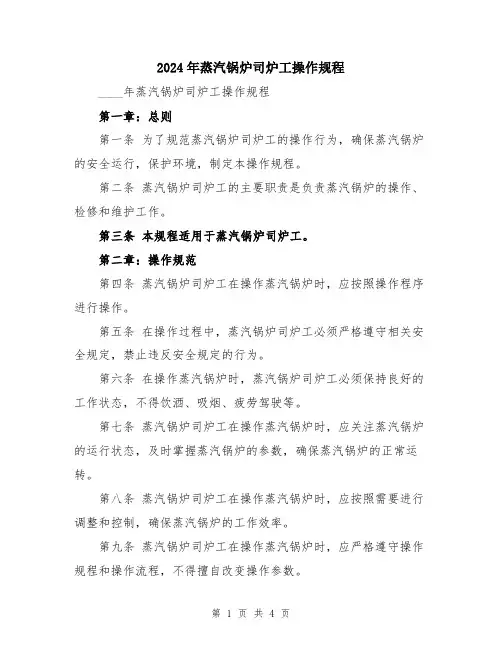 2024年蒸汽锅炉司炉工操作规程

____年蒸汽锅炉司炉工操作规程

第一章：总则

第一条 为了规范蒸汽锅炉司炉工的操作行为，确保蒸汽锅炉的安全运行，保护环境，制定本操作规程。

第二条 蒸汽锅炉司炉工的主要职责是负责蒸汽锅炉的操作、检修和维护工作。

第三条 本规程适用于蒸汽锅炉司炉工。

第二章：操作规范

第四条 蒸汽锅炉司炉工在操作蒸汽锅炉时，应按照操作程序进行操作。

第五条 在操作过程中，蒸汽锅炉司炉工必须严格遵守相关安全规定，禁止违反安全规定的行为。

第六条 在操作蒸汽锅炉时，蒸汽锅炉司炉工必须保持良好的工作状态，不得饮酒、吸烟、疲劳驾驶等。

第七条 蒸汽锅炉司炉工在操作蒸汽锅炉时，应关注蒸汽锅炉的运行状态，及时掌握蒸汽锅炉的参数，确保蒸汽锅炉的正常运转。

第八条 蒸汽锅炉司炉工在操作蒸汽锅炉时，应按照需要进行调整和控制，确保蒸汽锅炉的工作效率。

第九条 蒸汽锅炉司炉工在操作蒸汽锅炉时，应严格遵守操作规程和操作流程，不得擅自改变操作参数。

第 1 页 共 4 页